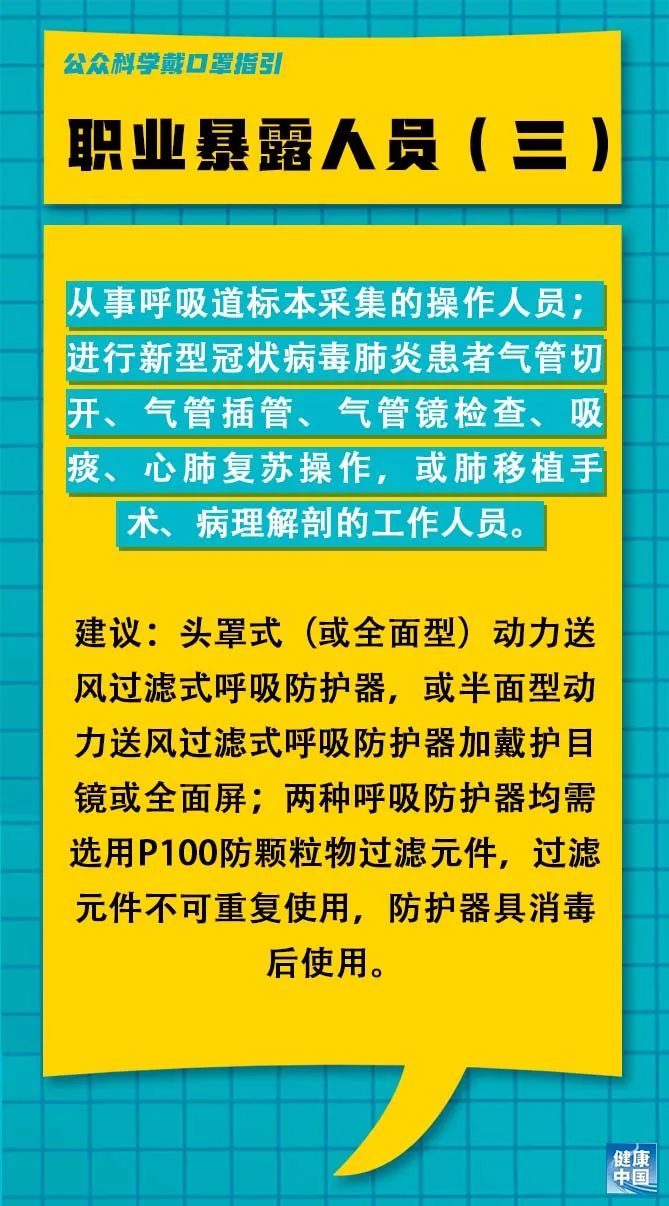 公众科学戴口罩指引

职业暴露人员（三）

从事呼吸道标本采集的操作人员；进行新型冠状病毒肺炎患者气管切开、气管插管、气管镜检查、吸痰、心肺复苏操作，或肺移植手术、病理解剖的工作人员。

建议：头罩式（或全面型）动力送风过滤式呼吸防护器，或半面型动力送风过滤式呼吸防护器加戴护目镜或全面屏；两种呼吸防护器均需选用P100防颗粒物过滤元件，过滤元件不可重复使用，防护器具消毒后使用。

健康中国